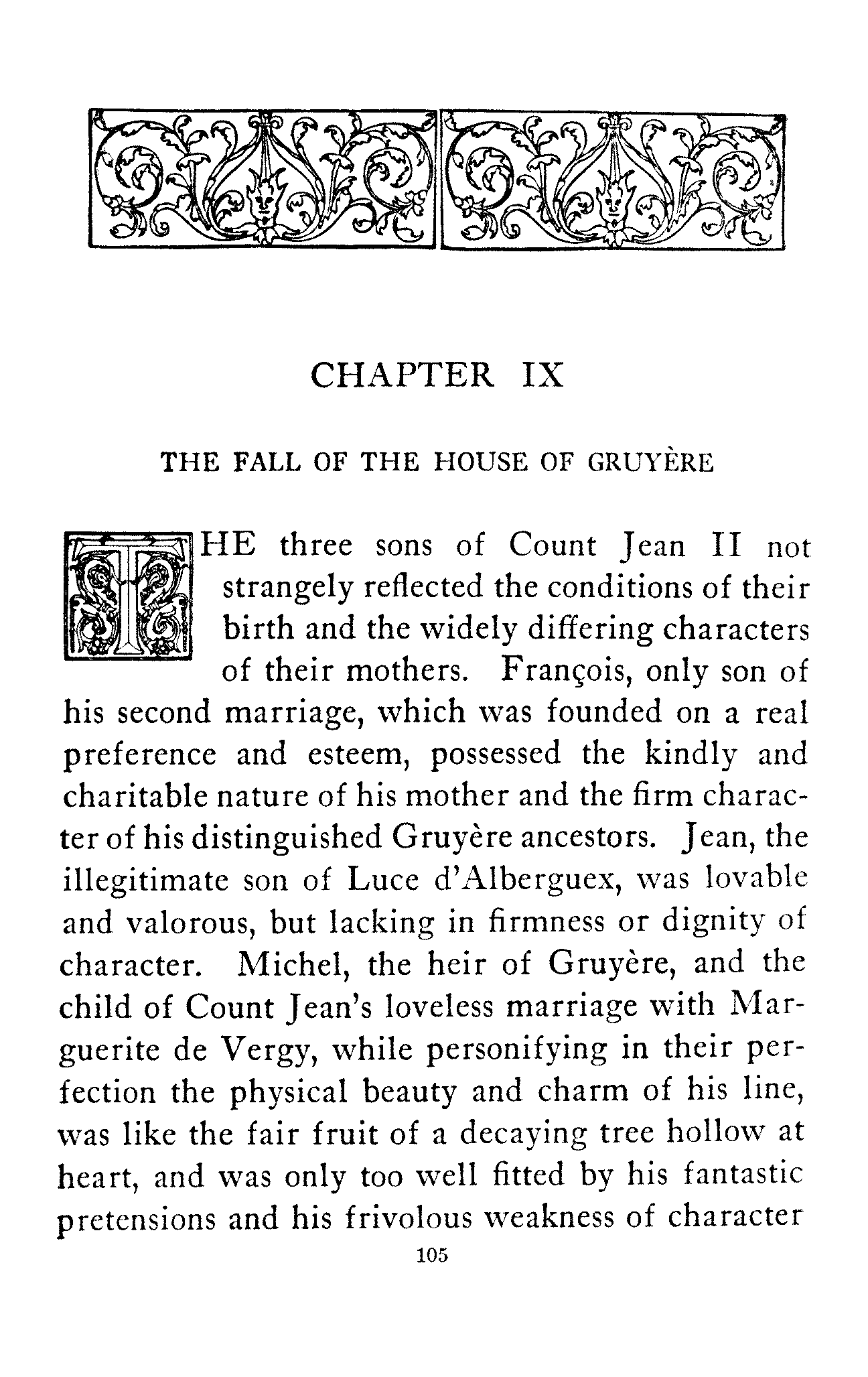 CHAPTER IX

THE FALL OF THE HOUSE OF GRUYÈRE

THE three sons of Count Jean II not strangely reflected the conditions of their birth and the widely differing characters of their mothers. François, only son of his second marriage, which was founded on a real preference and esteem, possessed the kindly and charitable nature of his mother and the firm character of his distinguished Gruyère ancestors. Jean, the illegitimate son of Luce d'Alberguex, was lovable and valorous, but lacking in firmness or dignity of character. Michel, the heir of Gruyère, and the child of Count Jean's loveless marriage with Marguerite de Vergy, while personifying in their perfection the physical beauty and charm of his line, was like the fair fruit of a decaying tree hollow at heart, and was only too well fitted by his fantastic pretensions and his frivolous weakness of character

105